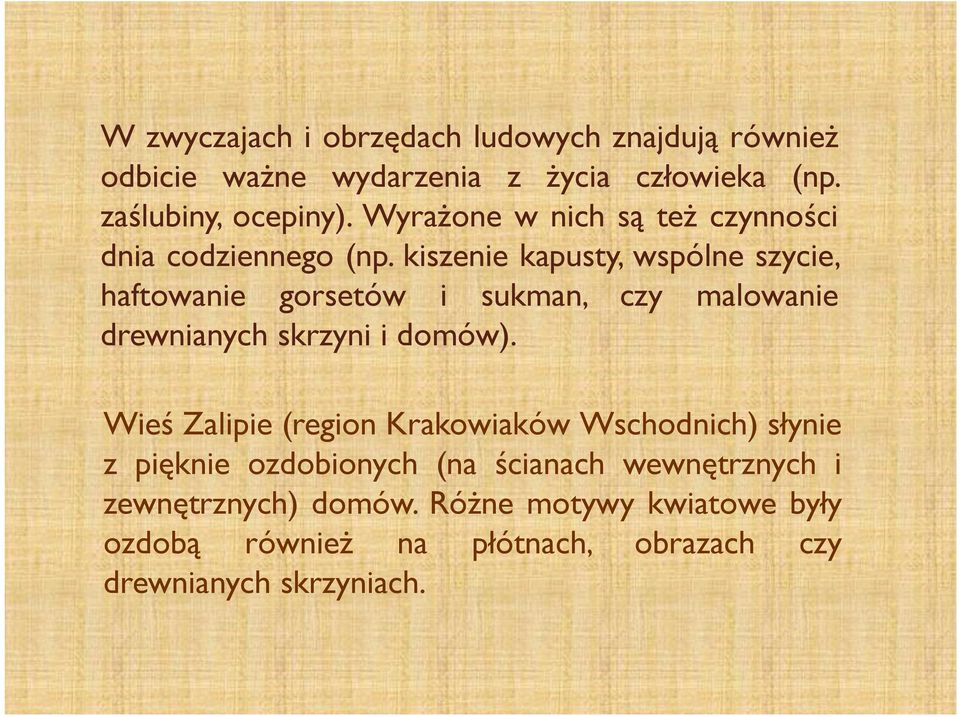 W zwyczajach i obrzędach ludowych znajdują również odbicie ważne wydarzenia z życia człowieka (np. zaślubiny, ocepiny). Wyrażone w nich są też czynności dnia codziennego (np. kiszenie kapusty, wspólne szycie, haftowanie gorsetów i sukman, czy malowanie drewnianych skrzyni i domów).

Wieś Zalipie (region Krakowiaków Wschodnich) słynie z pięknie ozdobionych (na ścianach wewnętrznych i zewnętrznych) domów. Różne motywy kwiatowe były ozdobą również na płótnach, obrazach czy drewnianych skrzyniach.